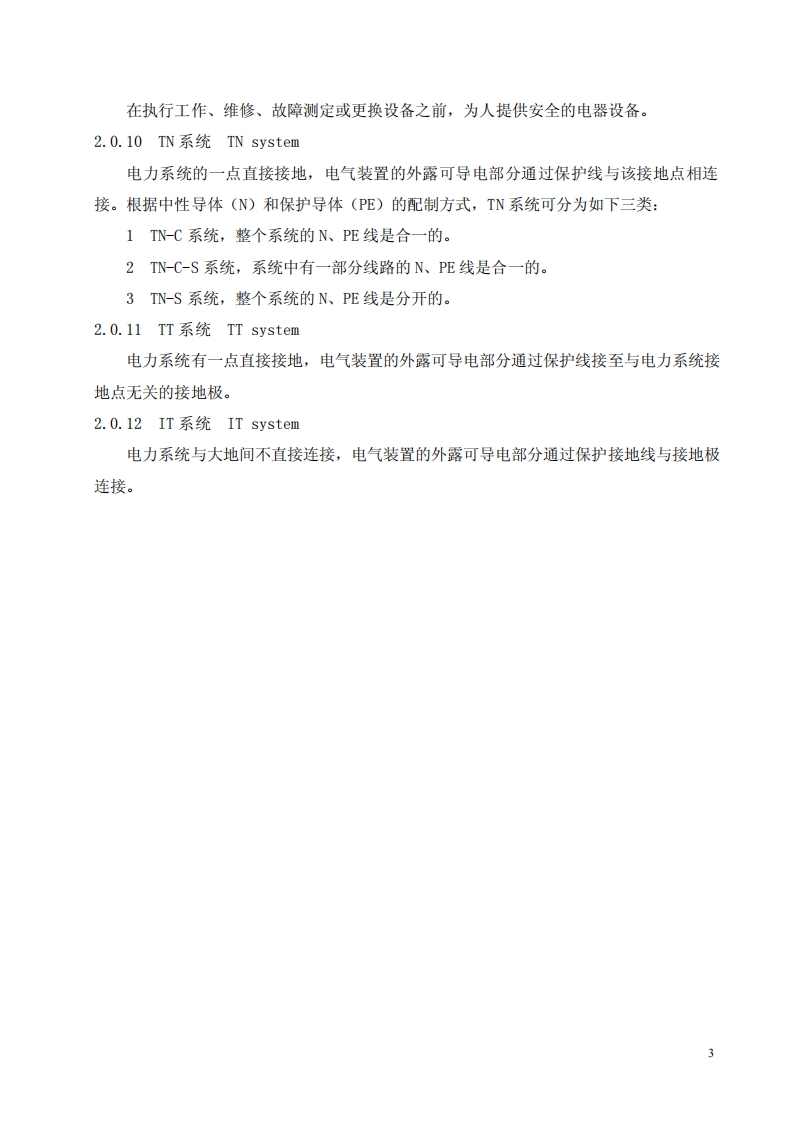 在执行工作、维修、故障测定或更换设备之前，为人提供安全的电器设备。

2.0.10 TN 系统 TN system

电力系统的一点直接接地，电气装置的外露可导电部分通过保护线与该接地点相连接。根据中性导体（N）和保护导体（PE）的配制方式，TN 系统可分为如下三类：

1 TN-C 系统，整个系统的 N、PE 线是合一的。

2 TN-C-S 系统，系统中有一部分线路的 N、PE 线是合一的。

3 TN-S 系统，整个系统的 N、PE 线是分开的。

2.0.11 TT 系统 TT system

电力系统有一点直接接地，电气装置的外露可导电部分通过保护线接至与电力系统接地点无关的接地极。

2.0.12 IT 系统 IT system

电力系统与大地间不直接连接，电气装置的外露可导电部分通过保护接地线与接地极连接。

3